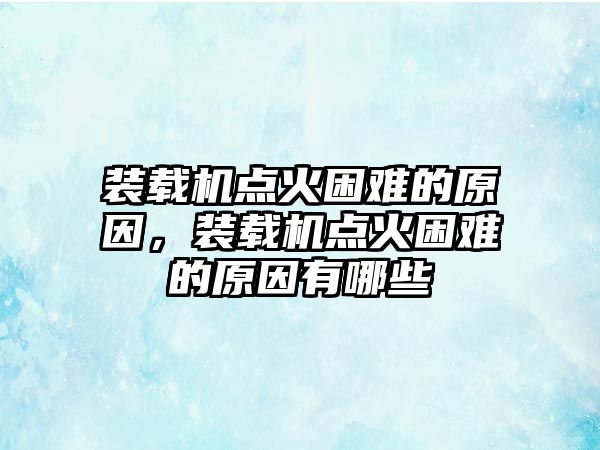 装载机点火困难的原因，装载机点火困难的原因有哪些